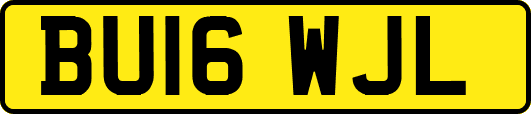 BU16 WJL